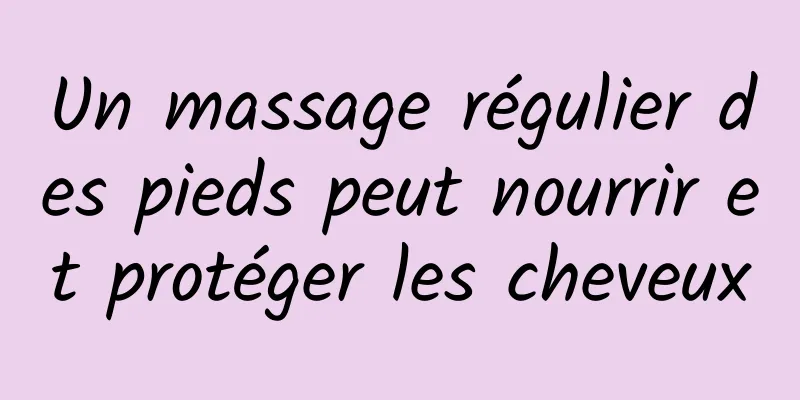 Un massage régulier des pieds peut nourrir et protéger les cheveux